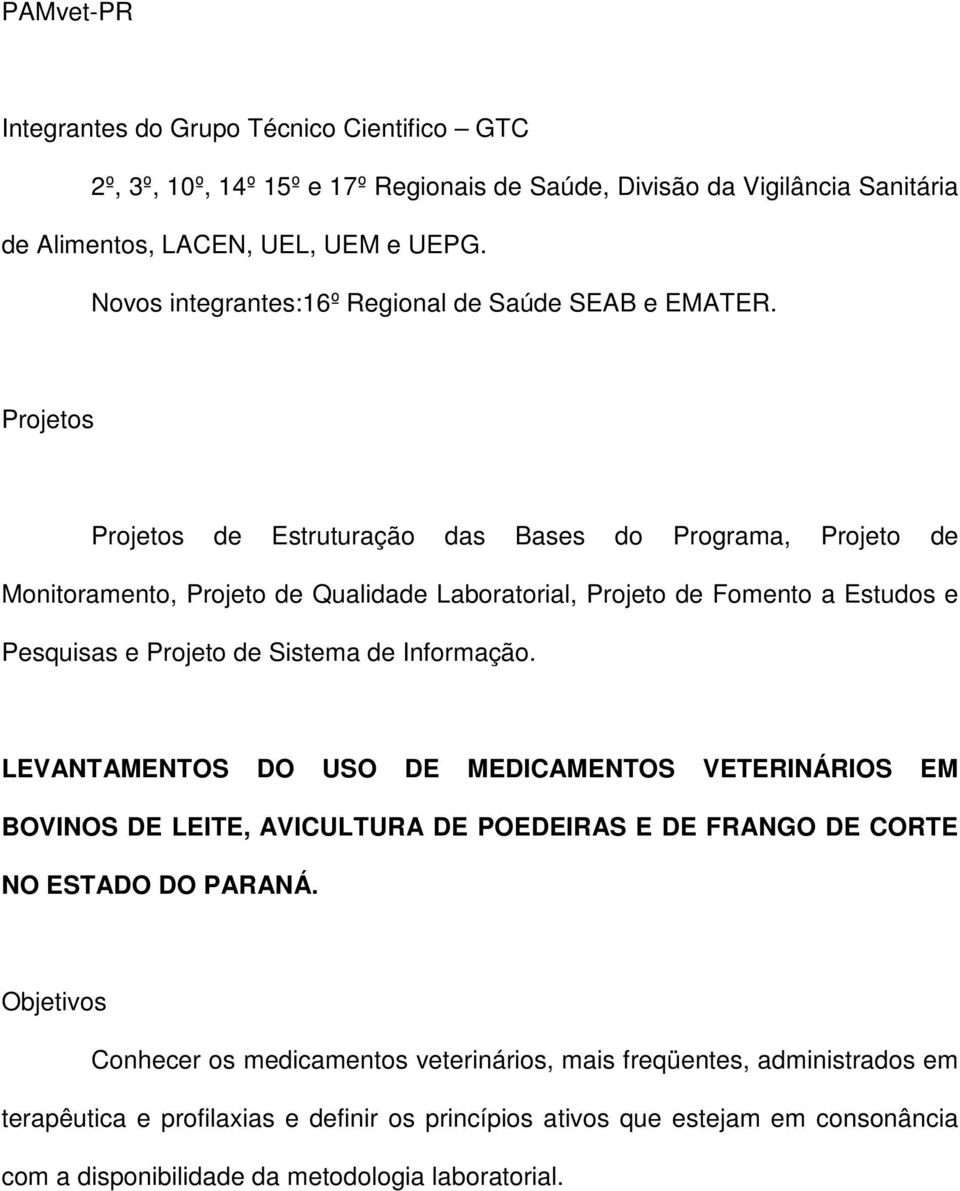 PAMvet-PR

Integrantes do Grupo Técnico Cientifico – GTC

2º, 3º, 10º, 14º 15º e 17º Regionais de Saúde, Divisão da Vigilância Sanitária de Alimentos, LACEN, UEL, UEM e UEPG.

Novos integrantes:16º Regional de Saúde SEAB e EMATER.

Projetos

Projetos de Estruturação das Bases do Programa, Projeto de Monitoramento, Projeto de Qualidade Laboratorial, Projeto de Fomento a Estudos e Pesquisas e Projeto de Sistema de Informação.

LEVANTAMENTOS DO USO DE MEDICAMENTOS VETERINÁRIOS EM BOVINOS DE LEITE, AVICULTURA DE POEDEIRAS E DE FRANGO DE CORTE NO ESTADO DO PARANÁ.

Objetivos

Conhecer os medicamentos veterinários, mais freqüentes, administrados em terapêutica e profilaxias e definir os princípios ativos que estejam em consonância com a disponibilidade da metodologia laboratorial.